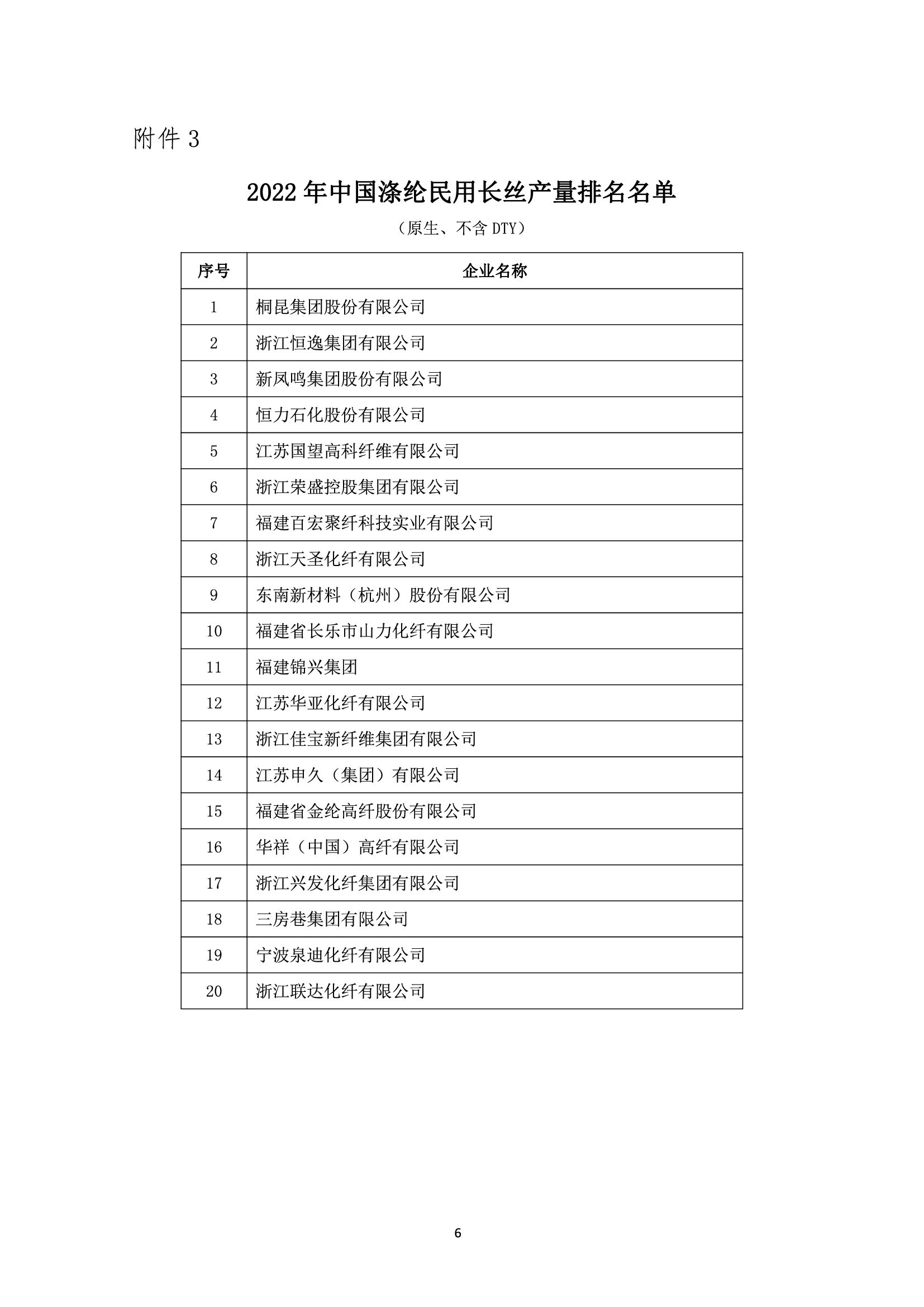 附件 3

2022 年中国涤纶民用长丝产量排名名单

（原生、不含 DTY）

| 序号 | 企业名称 |
|---|---|
| 1 | 桐昆集团股份有限公司 |
| 2 | 浙江恒逸集团有限公司 |
| 3 | 新凤鸣集团股份有限公司 |
| 4 | 恒力石化股份有限公司 |
| 5 | 江苏国望高科纤维有限公司 |
| 6 | 浙江荣盛控股集团有限公司 |
| 7 | 福建百宏聚纤科技实业有限公司 |
| 8 | 浙江天圣化纤有限公司 |
| 9 | 东南新材料（杭州）股份有限公司 |
| 10 | 福建省长乐市山力化纤有限公司 |
| 11 | 福建锦兴集团 |
| 12 | 江苏华亚化纤有限公司 |
| 13 | 浙江佳宝新纤维集团有限公司 |
| 14 | 江苏申久（集团）有限公司 |
| 15 | 福建省金纶高纤股份有限公司 |
| 16 | 华祥（中国）高纤有限公司 |
| 17 | 浙江兴发化纤集团有限公司 |
| 18 | 三房巷集团有限公司 |
| 19 | 宁波泉迪化纤有限公司 |
| 20 | 浙江联达化纤有限公司 |

6